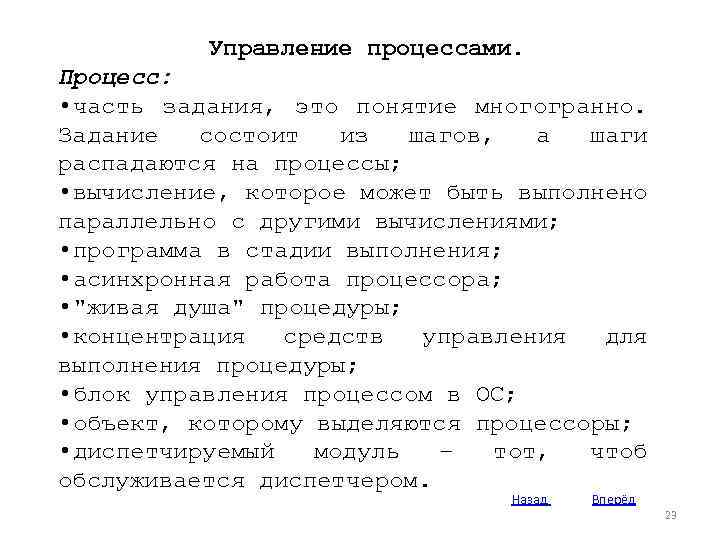 Управление процессами.

Процесс:

•часть задания, это понятие многогранно. Задание состоит из шагов, а шаги распадаются на процессы;

•вычисление, которое может быть выполнено параллельно с другими вычислениями;

•программа в стадии выполнения;

•асинхронная работа процессора;

•"живая душа" процедуры;

•концентрация средств управления для выполнения процедуры;

•блок управления процессом в ОС;

•объект, которому выделяются процессоры;

•диспетчируемый модуль – тот, чтоб обслуживается диспетчером.

Назад Вперёд

23